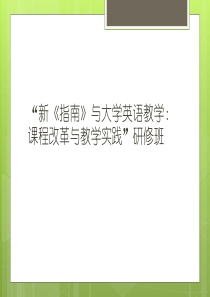 “新《指南》与大学英语教学：课程改革与教学实践”研修班